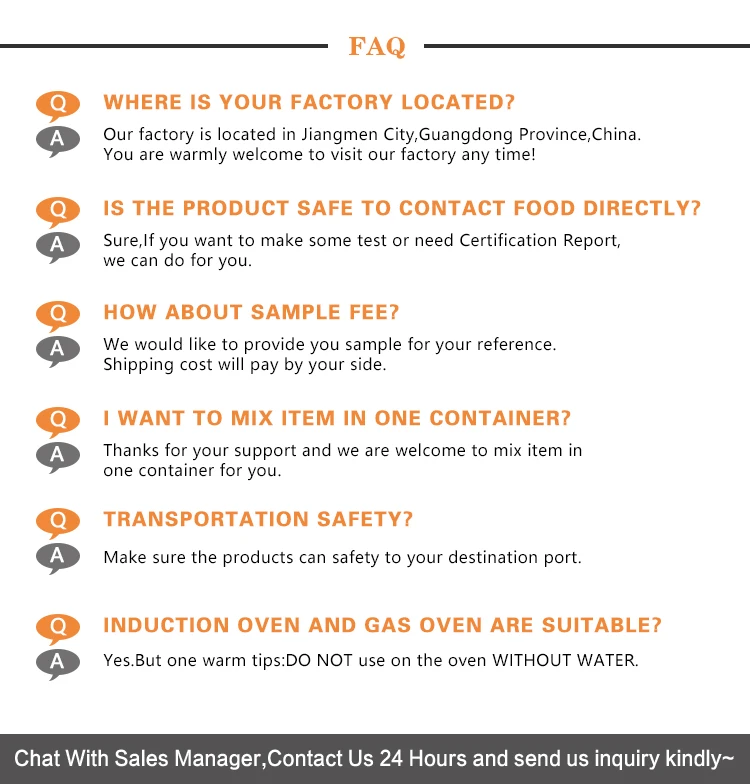 FAQ

Q WHERE IS YOUR FACTORY LOCATED?
A Our factory is located in Jiangmen City,Guangdong Province,China. You are warmly welcome to visit our factory any time!

Q IS THE PRODUCT SAFE TO CONTACT FOOD DIRECTLY?
A Sure,If you want to make some test or need Certification Report, we can do for you.

Q HOW ABOUT SAMPLE FEE?
A We would like to provide you sample for your reference. Shipping cost will pay by your side.

Q I WANT TO MIX ITEM IN ONE CONTAINER?
A Thanks for your support and we are welcome to mix item in one container for you.

Q TRANSPORTATION SAFETY?
A Make sure the products can safety to your destination port.

Q INDUCTION OVEN AND GAS OVEN ARE SUITABLE?
A Yes.But one warm tips:DO NOT use on the oven WITHOUT WATER.

Chat With Sales Manager,Contact Us 24 Hours and send us inquiry kindly~